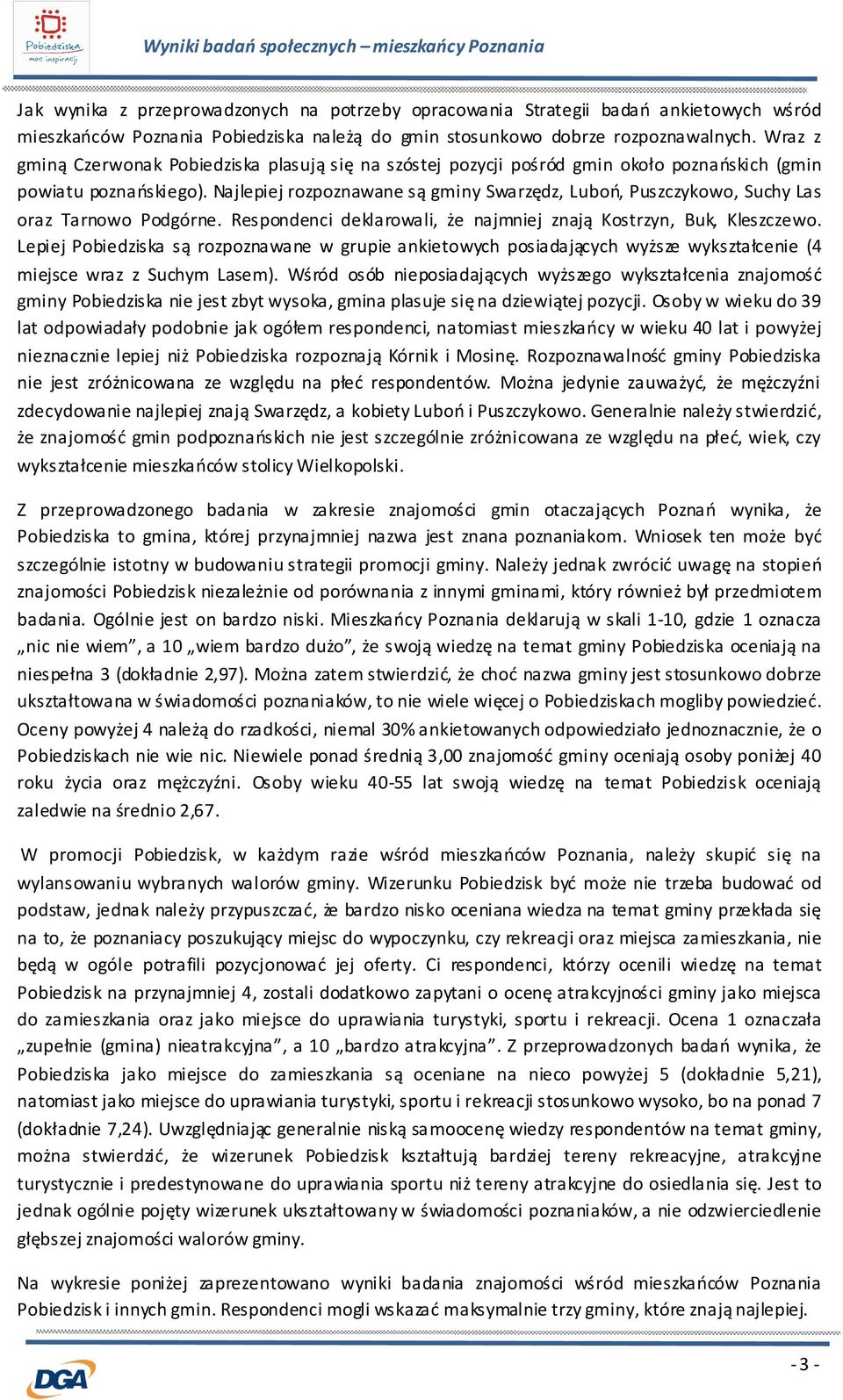 Pobiedziska
moc inspiracji

Wyniki badań społecznych – mieszkańcy Poznania

Jak wynika z przeprowadzonych na potrzeby opracowania Strategii badań ankietowych wśród mieszkańców Poznania Pobiedziska należą do gmin stosunkowo dobrze rozpoznawalnych. Wraz z gminą Czerwonak Pobiedziska plasują się na szóstej pozycji pośród gmin około poznańskich (gmin powiatu poznańskiego). Najlepiej rozpoznawane są gminy Swarzędz, Luboń, Puszczykowo, Suchy Las oraz Tarnowo Podgórne. Respondenci deklarowali, że najmniej znają Kostrzyn, Buk, Kleszczewo. Lepiej Pobiedziska są rozpoznawane w grupie ankietowych posiadających wyższe wykształcenie (4 miejsce wraz z Suchym Lasem). Wśród osób nieposiadających wyższego wykształcenia znajomość gminy Pobiedziska nie jest zbyt wysoka, gmina plasuje się na dziewiątej pozycji. Osoby w wieku do 39 lat odpowiadały podobnie jak ogółem respondenci, natomiast mieszkańcy w wieku 40 lat i powyżej nieznacznie lepiej niż Pobiedziska rozpoznają Kórnik i Mosinę. Rozpoznawalność gminy Pobiedziska nie jest zróżnicowana ze względu na płeć respondentów. Można jedynie zauważyć, że mężczyźni zdecydowanie najlepiej znają Swarzędz, a kobiety Luboń i Puszczykowo. Generalnie należy stwierdzić, że znajomość gmin podpoznańskich nie jest szczególnie zróżnicowana ze względu na płeć, wiek, czy wykształcenie mieszkańców stolicy Wielkopolski.

Z przeprowadzonego badania w zakresie znajomości gmin otaczających Poznań wynika, że Pobiedziska to gmina, której przynajmniej nazwa jest znana poznaniakom. Wniosek ten może być szczególnie istotny w budowaniu strategii promocji gminy. Należy jednak zwrócić uwagę na stopień znajomości Pobiedzisk niezależnie od porównania z innymi gminami, który również był przedmiotem badania. Ogólnie jest on bardzo niski. Mieszkańcy Poznania deklarują w skali 1-10, gdzie 1 oznacza „nic nie wiem”, a 10 „wiem bardzo dużo”, że swoją wiedzę na temat gminy Pobiedziska oceniają na niespełna 3 (dokładnie 2,97). Można zatem stwierdzić, że choć nazwa gminy jest stosunkowo dobrze ukształtowana w świadomości poznaniaków, to nie wiele więcej o Pobiedziskach mogliby powiedzieć. Oceny powyżej 4 należą do rzadkości, niemal 30% ankietowanych odpowiedziało jednoznacznie, że o Pobiedziskach nie wie nic. Niewiele ponad średnią 3,00 znajomość gminy oceniają osoby poniżej 40 roku życia oraz mężczyźni. Osoby wieku 40-55 lat swoją wiedzę na temat Pobiedzisk oceniają zaledwie na średnio 2,67.

W promocji Pobiedzisk, w każdym razie wśród mieszkańców Poznania, należy skupić się na wylansowaniu wybranych walorów gminy. Wizerunku Pobiedzisk być może nie trzeba budować od podstaw, jednak należy przypuszczać, że bardzo nisko oceniana wiedza na temat gminy przekłada się na to, że poznaniacy poszukujący miejsc do wypoczynku, czy rekreacji oraz miejsca zamieszkania, nie będą w ogóle potrafili pozycjonować jej oferty. Ci respondenci, którzy ocenili wiedzę na temat Pobiedzisk na przynajmniej 4, zostali dodatkowo zapytani o ocenę atrakcyjności gminy jako miejsca do zamieszkania oraz jako miejsce do uprawiania turystyki, sportu i rekreacji. Ocena 1 oznaczała „zupełnie (gmina) nieatrakcyjna”, a 10 „bardzo atrakcyjna”. Z przeprowadzonych badań wynika, że Pobiedziska jako miejsce do zamieszkania są oceniane na nieco powyżej 5 (dokładnie 5,21), natomiast jako miejsce do uprawiania turystyki, sportu i rekreacji stosunkowo wysoko, bo na ponad 7 (dokładnie 7,24). Uwzględniając generalnie niską samoocenę wiedzy respondentów na temat gminy, można stwierdzić, że wizerunek Pobiedzisk kształtują bardziej tereny rekreacyjne, atrakcyjne turystycznie i predestynowane do uprawiania sportu niż tereny atrakcyjne do osiedlania się. Jest to jednak ogólnie pojęty wizerunek ukształtowany w świadomości poznaniaków, a nie odzwierciedlenie głębszej znajomości walorów gminy.

Na wykresie poniżej zaprezentowano wyniki badania znajomości wśród mieszkańców Poznania Pobiedzisk i innych gmin. Respondenci mogli wskazać maksymalnie trzy gminy, które znają najlepiej.

DGA

- 3 -